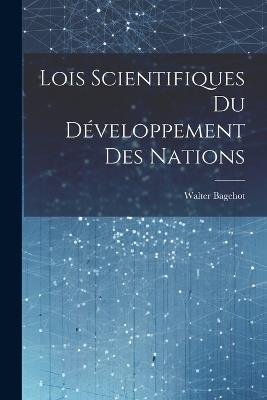 Lois Scientifiques Du Développement Des Nations

Walter Bagehot